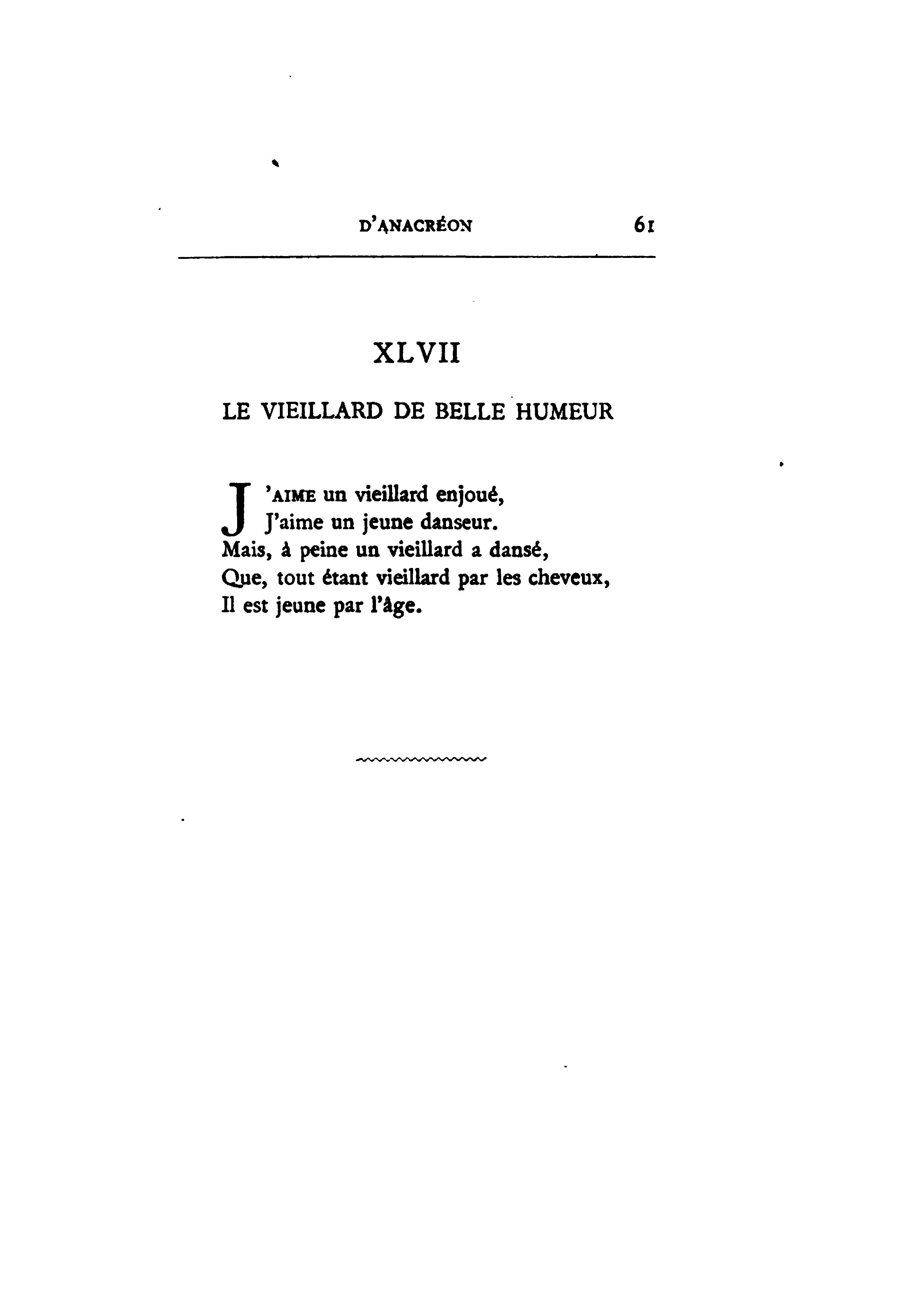 D'ANACRÉON 61

XLVII

LE VIEILLARD DE BELLE HUMEUR

J'AIME un vieillard enjoué,
J'aime un jeune danseur.
Mais, à peine un vieillard a dansé,
Que, tout étant vieillard par les cheveux,
Il est jeune par l'âge.